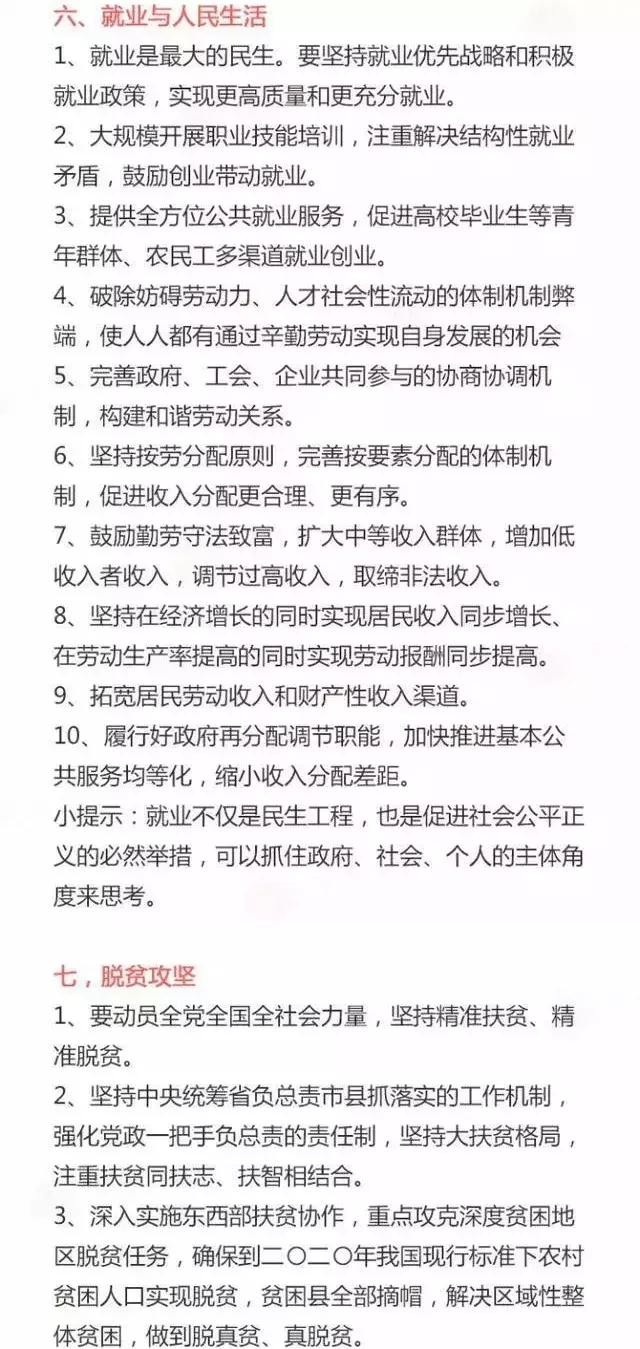 六、就业与人民生活

1、就业是最大的民生。要坚持就业优先战略和积极就业政策，实现更高质量和更充分就业。

2、大规模开展职业技能培训，注重解决结构性就业矛盾，鼓励创业带动就业。

3、提供全方位公共就业服务，促进高校毕业生等青年群体、农民工多渠道就业创业。

4、破除妨碍劳动力、人才社会性流动的体制机制弊端，使人人都有通过辛勤劳动实现自身发展的机会

5、完善政府、工会、企业共同参与的协商协调机制，构建和谐劳动关系。

6、坚持按劳分配原则，完善按要素分配的体制机制，促进收入分配更合理、更有序。

7、鼓励勤劳守法致富，扩大中等收入群体，增加低收入者收入，调节过高收入，取缔非法收入。

8、坚持在经济增长的同时实现居民收入同步增长、在劳动生产率提高的同时实现劳动报酬同步提高。

9、拓宽居民劳动收入和财产性收入渠道。

10、履行好政府再分配调节职能，加快推进基本公共服务均等化，缩小收入分配差距。

小提示：就业不仅是民生工程，也是促进社会公平正义的必然举措，可以抓住政府、社会、个人的主体角度来思考。

七，脱贫攻坚

1、要动员全党全国全社会力量，坚持精准扶贫、精准脱贫。

2、坚持中央统筹省负总责市县抓落实的工作机制，强化党政一把手负总责的责任制，坚持大扶贫格局，注重扶贫同扶志、扶智相结合。

3、深入实施东西部扶贫协作，重点攻克深度贫困地区脱贫任务，确保到二〇二〇年我国现行标准下农村贫困人口实现脱贫，贫困县全部摘帽，解决区域性整体贫困，做到脱真贫、真脱贫。